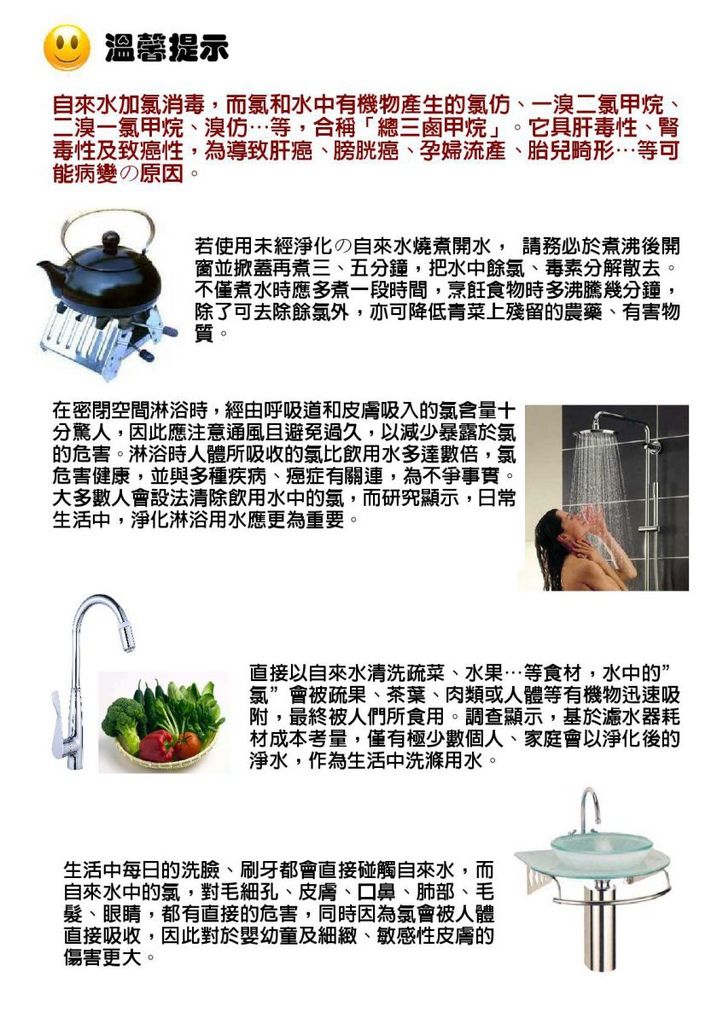 溫馨提示

自來水加氯消毒，而氯和水中有機物產生的氯仿、一溴二氯甲烷、二溴一氯甲烷、溴仿…等，合稱「總三鹵甲烷」。它具肝毒性、腎毒性及致癌性，為導致肝癌、膀胱癌、孕婦流產、胎兒畸形…等可能病變の原因。

若使用未經淨化の自來水燒煮開水， 請務必於煮沸後開窗並掀蓋再煮三、五分鐘，把水中餘氯、毒素分解散去。不僅煮水時應多煮一段時間，烹飪食物時多沸騰幾分鐘，除了可去除餘氯外，亦可降低青菜上殘留的農藥、有害物質。

在密閉空間淋浴時，經由呼吸道和皮膚吸入的氯含量十分驚人，因此應注意通風且避免過久，以減少暴露於氯的危害。淋浴時人體所吸收的氯比飲用水多達數倍，氯危害健康，並與多種疾病、癌症有關連，為不爭事實。大多數人會設法清除飲用水中的氯，而研究顯示，日常生活中，淨化淋浴用水應更為重要。

直接以自來水清洗疏菜、水果…等食材，水中的”氯”會被疏果、茶葉、肉類或人體等有機物迅速吸附，最終被人們所食用。調查顯示，基於濾水器耗材成本考量，僅有極少數個人、家庭會以淨化後的淨水，作為生活中洗滌用水。

生活中每日的洗臉、刷牙都會直接碰觸自來水，而自來水中的氯，對毛細孔、皮膚、口鼻、肺部、毛髮、眼睛，都有直接的危害，同時因為氯會被人體直接吸收，因此對於嬰幼童及細緻、敏感性皮膚的傷害更大。